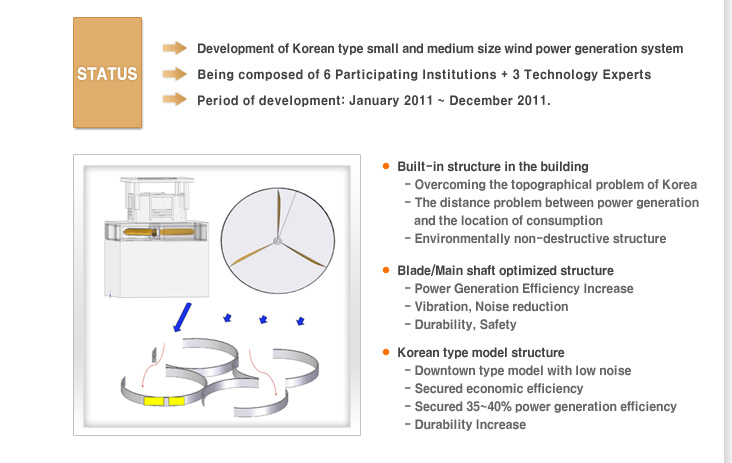 STATUS

Development of Korean type small and medium size wind power generation system
Being composed of 6 Participating Institutions + 3 Technology Experts
Period of development: January 2011 ~ December 2011.

Built-in structure in the building
- Overcoming the topographical problem of Korea
- The distance problem between power generation and the location of consumption
- Environmentally non-destructive structure

Blade/Main shaft optimized structure
- Power Generation Efficiency Increase
- Vibration, Noise reduction
- Durability, Safety

Korean type model structure
- Downtown type model with low noise
- Secured economic efficiency
- Secured 35~40% power generation efficiency
- Durability Increase